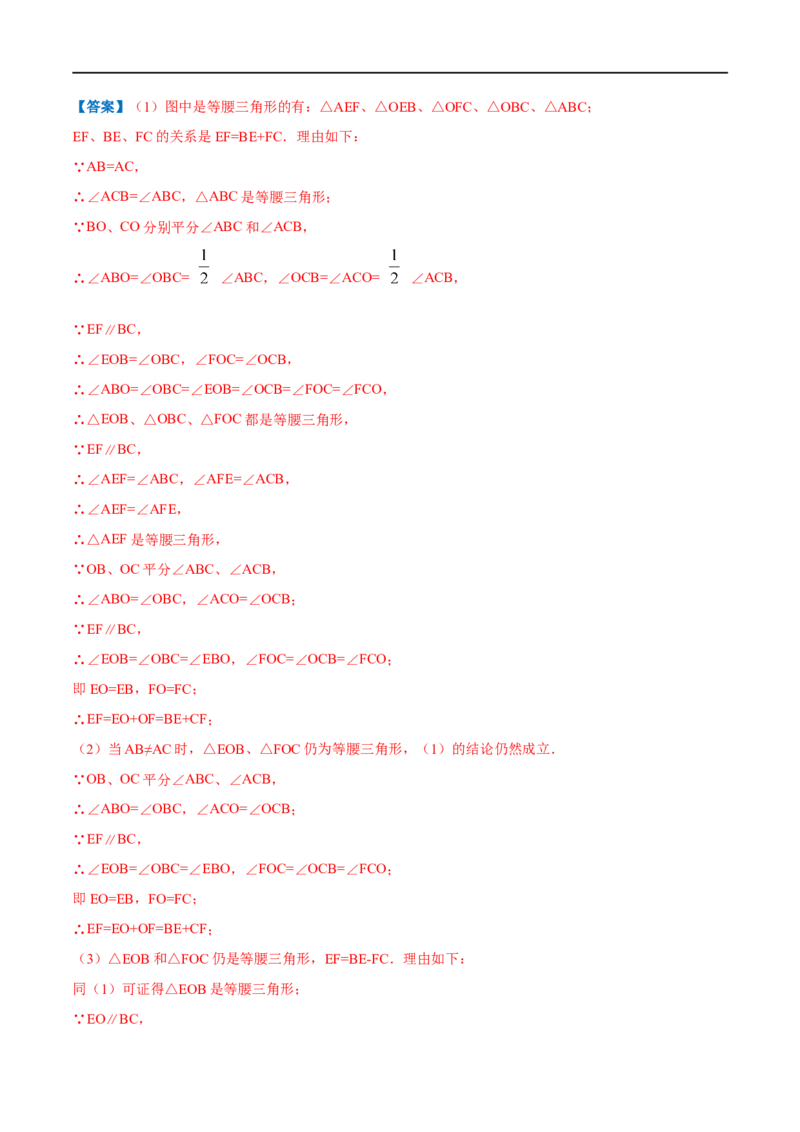 【答案】(1)图中是等腰三角形的有:△AEF、△OEB、△OFC、△OBC、△ABC;

EF、BE、FC的关系是EF=BE+FC.理由如下:

∵AB=AC,

∴∠ACB=∠ABC,△ABC是等腰三角形;

∵BO、CO分别平分∠ABC和∠ACB,

∴∠ABO=∠OBC=$\frac{1}{2}$∠ABC,∠OCB=∠ACO=$\frac{1}{2}$∠ACB,

∵EF∥BC,

∴∠EOB=∠OBC,∠FOC=∠OCB,

∴∠ABO=∠OBC=∠EOB=∠OCB=∠FOC=∠FCO,

∴△EOB、△OBC、△FOC都是等腰三角形,

∵EF∥BC,

∴∠AEF=∠ABC,∠AFE=∠ACB,

∴∠AEF=∠AFE,

∴△AEF是等腰三角形,

∵OB、OC平分∠ABC、∠ACB,

∴∠ABO=∠OBC,∠ACO=∠OCB;

∵EF∥BC,

∴∠EOB=∠OBC=∠EBO,∠FOC=∠OCB=∠FCO;

即EO=EB,FO=FC;

∴EF=EO+OF=BE+CF;

(2)当AB≠AC时,△EOB、△FOC仍为等腰三角形,(1)的结论仍然成立.

∵OB、OC平分∠ABC、∠ACB,

∴∠ABO=∠OBC,∠ACO=∠OCB;

∵EF∥BC,

∴∠EOB=∠OBC=∠EBO,∠FOC=∠OCB=∠FCO;

即EO=EB,FO=FC;

∴EF=EO+OF=BE+CF;

(3)△EOB和△FOC仍是等腰三角形,EF=BE-FC.理由如下:

同(1)可证得△EOB是等腰三角形;

∵EO∥BC,